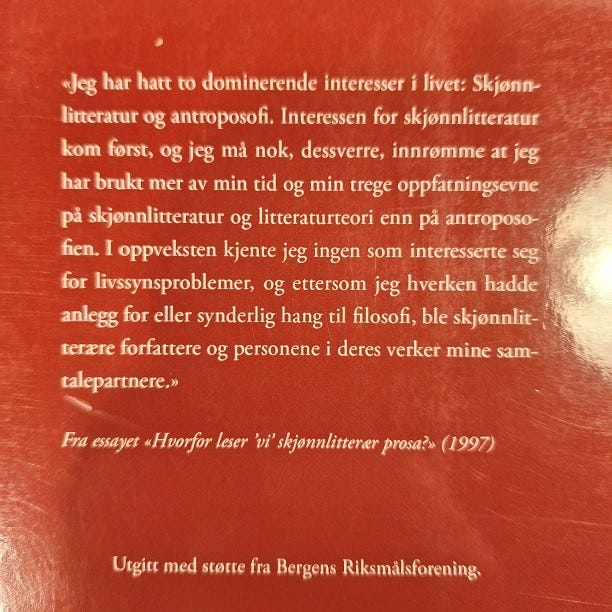 «Jeg har hatt to dominerende interesser i livet: Skjønnlitteratur og antroposofi. Interessen for skjønnlitteratur kom først, og jeg må nok, dessverre, innrømme at jeg har brukt mer av min tid og min trege oppfatningsevne på skjønnlitteratur og litteraturteori enn på antroposofien. I oppveksten kjente jeg ingen som interesserte seg for livssynsproblemer, og ettersom jeg hverken hadde anlegg for eller synderlig hang til filosofi, ble skjønnlitterære forfattere og personene i deres verker mine samtalepartnere.»

Fra essayet «Hvorfor leser 'vi' skjønnlitterær prosa?» (1997)

Utgitt med støtte fra Bergens Riksmålsforening.